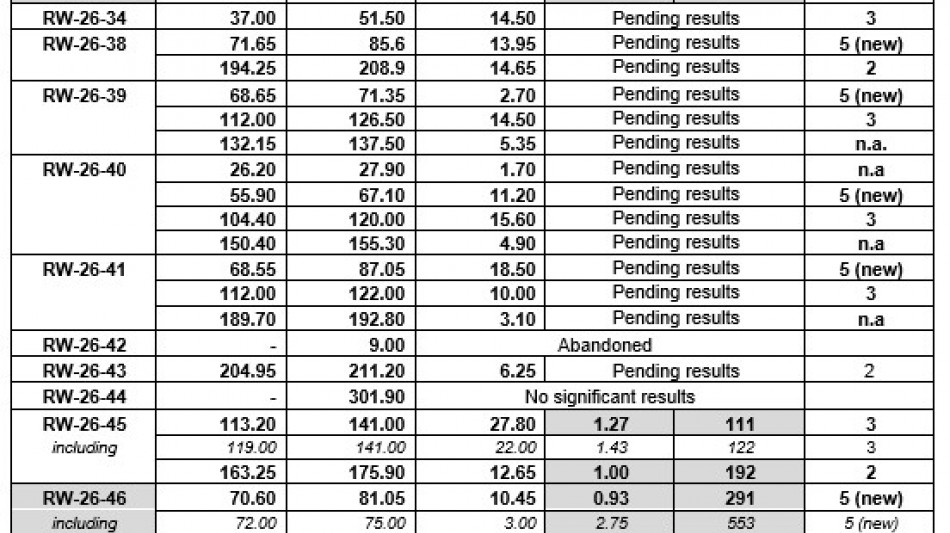 | RW-26-34 | 37.00 | 51.50 | 14.50 | Pending results | | 3 |
|---|---|---|---|---|---|---|
| RW-26-38 | 71.65 | 85.6 | 13.95 | Pending results | | 5 (new) |
| | 194.25 | 208.9 | 14.65 | Pending results | | 2 |
| RW-26-39 | 68.65 | 71.35 | 2.70 | Pending results | | 5 (new) |
| | 112.00 | 126.50 | 14.50 | Pending results | | 3 |
| | 132.15 | 137.50 | 5.35 | Pending results | | n.a. |
| RW-26-40 | 26.20 | 27.90 | 1.70 | Pending results | | n.a |
| | 55.90 | 67.10 | 11.20 | Pending results | | 5 (new) |
| | 104.40 | 120.00 | 15.60 | Pending results | | 3 |
| | 150.40 | 155.30 | 4.90 | Pending results | | n.a |
| RW-26-41 | 68.55 | 87.05 | 18.50 | Pending results | | 5 (new) |
| | 112.00 | 122.00 | 10.00 | Pending results | | 3 |
| | 189.70 | 192.80 | 3.10 | Pending results | | n.a |
| RW-26-42 | - | 9.00 | Abandoned | | | |
| RW-26-43 | 204.95 | 211.20 | 6.25 | Pending results | | 2 |
| RW-26-44 | - | 301.90 | No significant results | | | |
| RW-26-45 | 113.20 | 141.00 | 27.80 | 1.27 | 111 | 3 |
| including | 119.00 | 141.00 | 22.00 | 1.43 | 122 | 3 |
| | 163.25 | 175.90 | 12.65 | 1.00 | 192 | 2 |
| RW-26-46 | 70.60 | 81.05 | 10.45 | 0.93 | 291 | 5 (new) |
| including | 72.00 | 75.00 | 3.00 | 2.75 | 553 | 5 (new) |